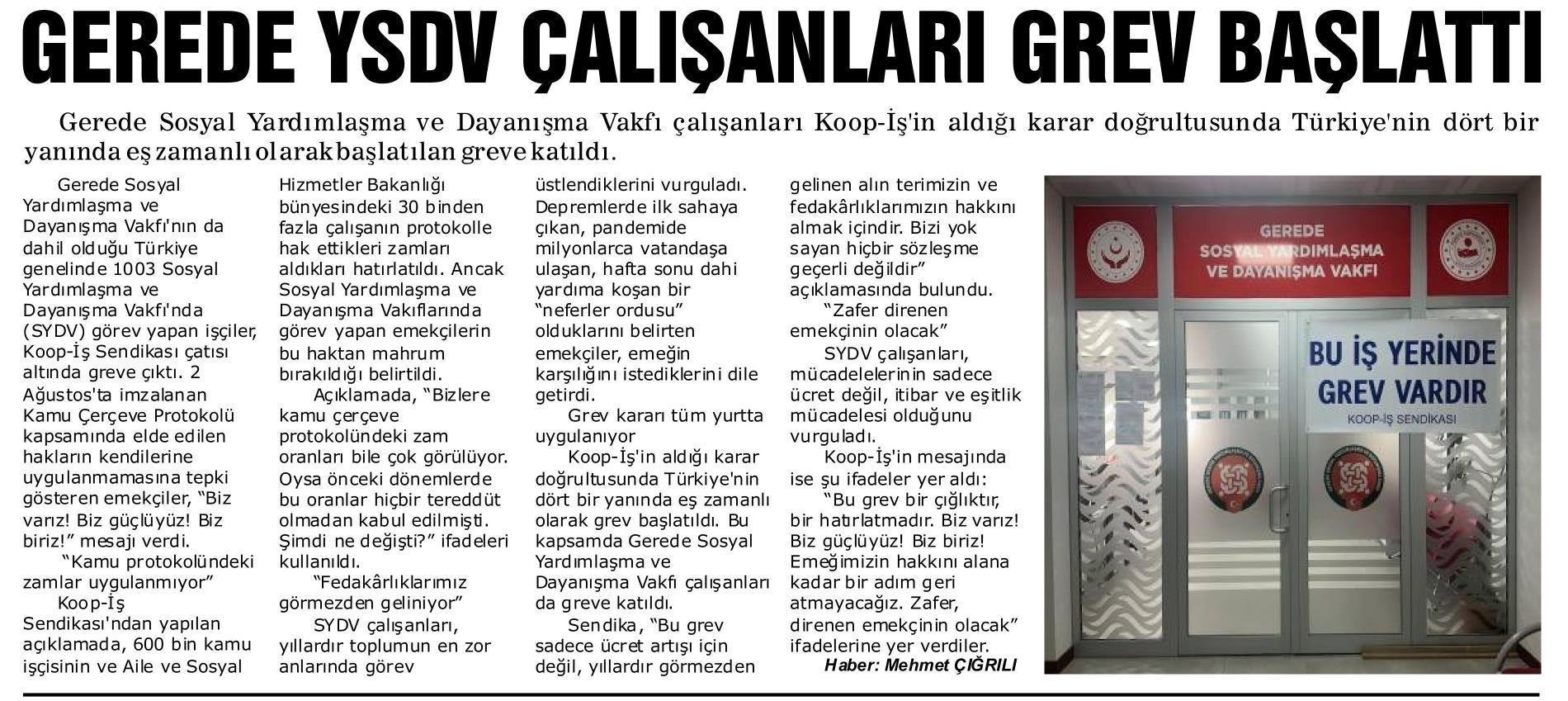 GEREDE YSDV ÇALIŞANLARI GREV BAŞLATTI

Gerede Sosyal Yardımlaşma ve Dayanışma Vakfı çalışanları Koop-İş'in aldığı karar doğrultusunda Türkiye'nin dört bir yanında eş zamanlı olarak başlatılan greve katıldı.

Gerede Sosyal Yardımlaşma ve Dayanışma Vakfı'nın da dahil olduğu Türkiye genelinde 1003 Sosyal Yardımlaşma ve Dayanışma Vakfı'nda (SYDV) görev yapan işçiler, Koop-İş Sendikası çatısı altında greve çıktı. 2 Ağustos'ta imzalanan Kamu Çerçeve Protokolü kapsamında elde edilen hakların kendilerine uygulanmamasına tepki gösteren emekçiler, "Biz varız! Biz güçlüyüz! Biz biriz!" mesajı verdi.

"Kamu protokolündeki zamlar uygulanmıyor"

Koop-İş Sendikası'ndan yapılan açıklamada, 600 bin kamu işçisinin ve Aile ve Sosyal Hizmetler Bakanlığı bünyesindeki 30 binden fazla çalışanın protokolle hak ettikleri zamları aldıkları hatırlatıldı. Ancak Sosyal Yardımlaşma ve Dayanışma Vakıflarında görev yapan emekçilerin bu haktan mahrum bırakıldığı belirtildi.

Açıklamada, "Bizlere kamu çerçeve protokolündeki zam oranları bile çok görülüyor. Oysa önceki dönemlerde bu oranlar hiçbir tereddüt olmadan kabul edilmişti. Şimdi ne değişti?" ifadeleri kullanıldı.

"Fedakârlıklarımız görmezden geliniyor"

SYDV çalışanları, yıllardır toplumun en zor anlarında görev üstlendiklerini vurguladı. Depremlerde ilk sahaya çıkan, pandemide milyonlarca vatandaşa ulaşan, hafta sonu dahi yardıma koşan bir "neferler ordusu" olduklarını belirten emekçiler, emeğin karşılığını istediklerini dile getirdi.

Grev kararı tüm yurtta uygulanıyor

Koop-İş'in aldığı karar doğrultusunda Türkiye'nin dört bir yanında eş zamanlı olarak grev başlatıldı. Bu kapsamda Gerede Sosyal Yardımlaşma ve Dayanışma Vakfı çalışanları da greve katıldı.

Sendika, "Bu grev sadece ücret artışı için değil, yıllardır görmezden gelinen alın terimizin ve fedakârlıklarımızın hakkını almak içindir. Bizi yok sayan hiçbir sözleşme geçerli değildir" açıklamasında bulundu.

"Zafer direnen emekçinin olacak"

SYDV çalışanları, mücadelelerinin sadece ücret değil, itibar ve eşitlik mücadelesi olduğunu vurguladı.

Koop-İş'in mesajında ise şu ifadeler yer aldı:

"Bu grev bir çığlıktır, bir hatırlatmadır. Biz varız! Biz güçlüyüz! Biz biriz! Emeğimizin hakkını alana kadar bir adım geri atmayacağız. Zafer, direnen emekçinin olacak" ifadelerine yer verdiler.

Haber: Mehmet ÇIĞRILI

GEREDE SOSYAL YARDIMLAŞMA VE DAYANIŞMA VAKFI

BU İŞ YERİNDE GREV VARDIR
KOOP-İŞ SENDİKASI